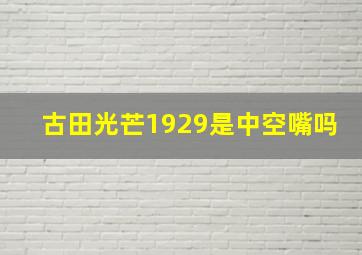 古田光芒1929是中空嘴吗